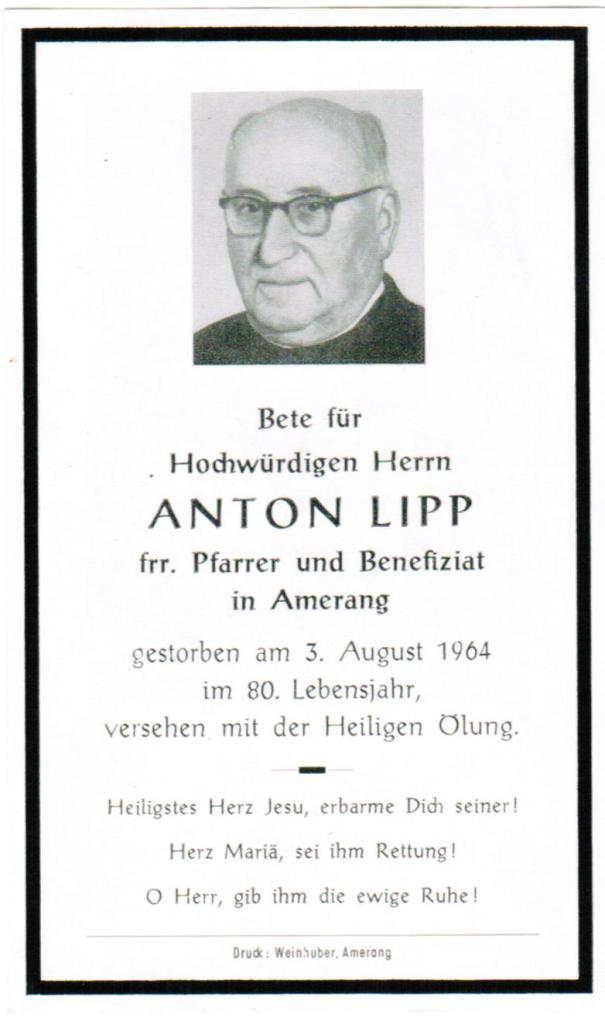 Bete für
Hochwürdigen Herrn
ANTON LIPP
frr. Pfarrer und Benefiziat
in Amerang

gestorben am 3. August 1964
im 80. Lebensjahr,
versehen mit der Heiligen Ölung.

Heiligstes Herz Jesu, erbarme Dich seiner!

Herz Mariä, sei ihm Rettung!

O Herr, gib ihm die ewige Ruhe!

Druck: Weinhuber, Amerang